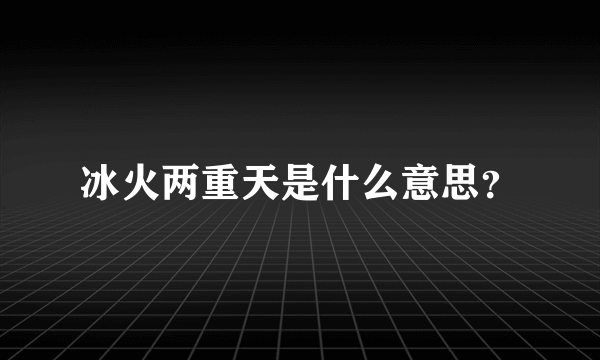 冰火两重天是什么意思？